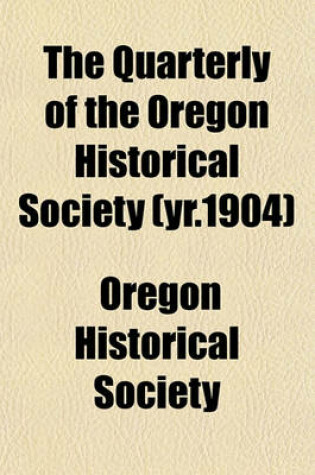 The Quarterly of the Oregon Historical Society (yr.1904)

Oregon Historical Society